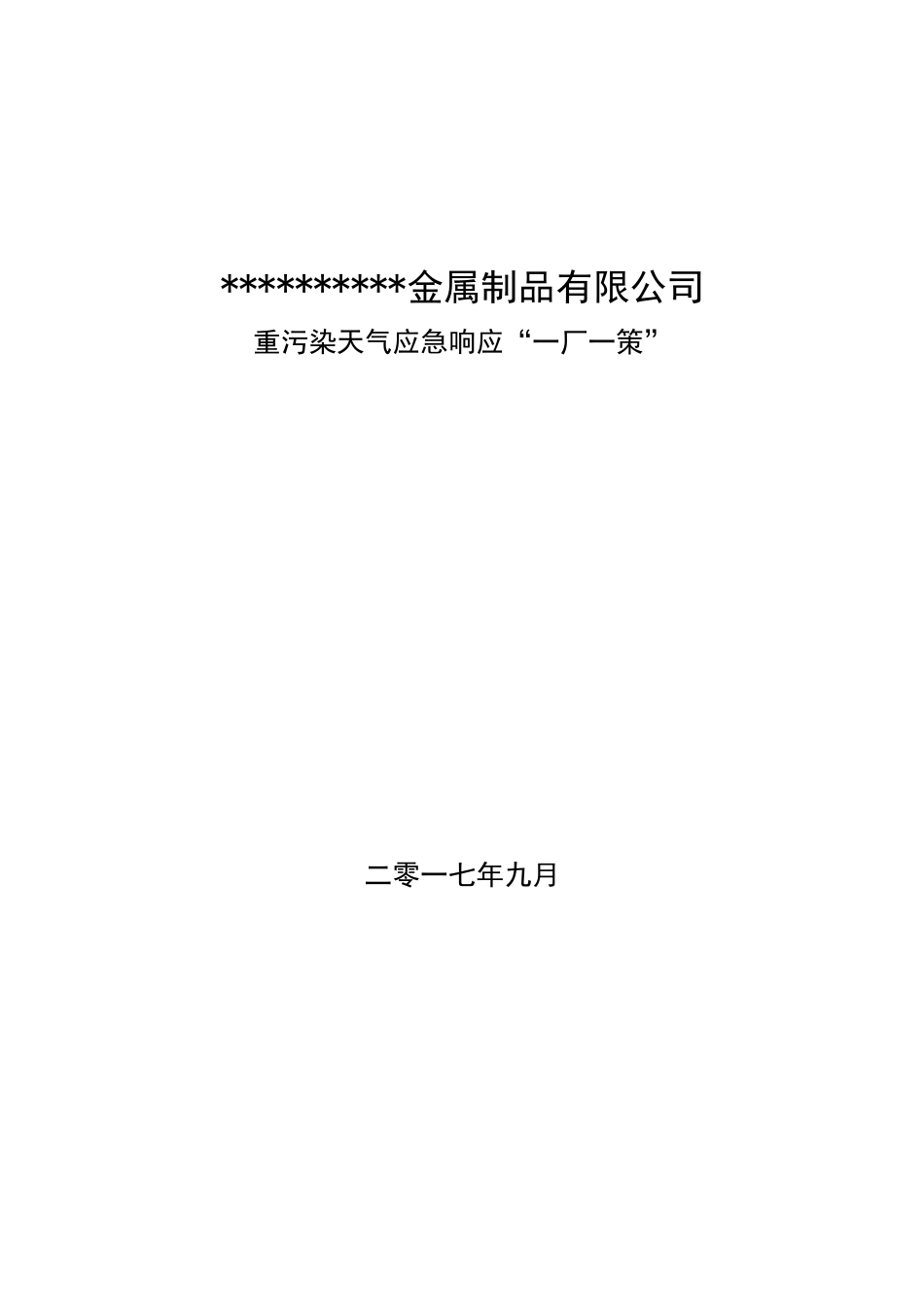 **********金属制品有限公司

重污染天气应急响应“一厂一策”

二零一七年九月